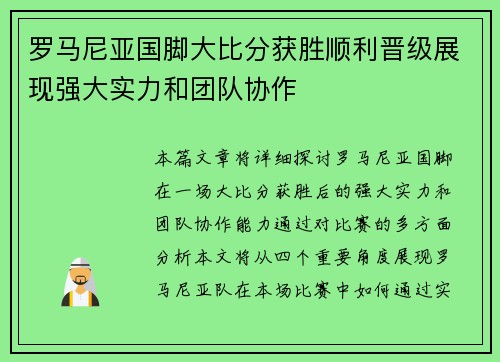 罗马尼亚国脚大比分获胜顺利晋级展现强大实力和团队协作

本篇文章将详细探讨罗马尼亚国脚在一场大比分获胜后的强大实力和团队协作能力通过对比赛的多方面分析本文将从四个重要角度展现罗马尼亚队在本场比赛中如何通过实